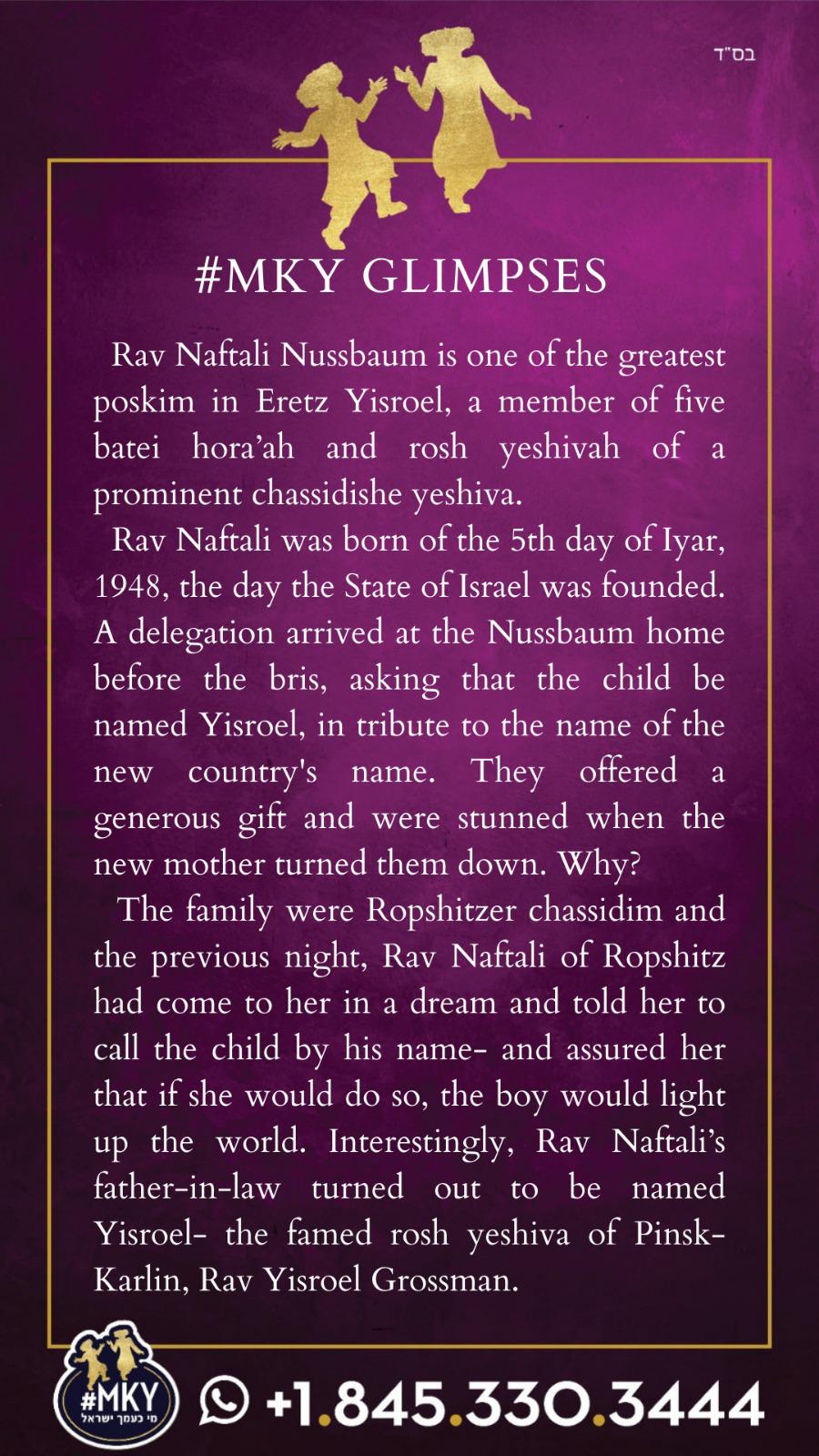 בס"ד

#MKY GLIMPSES

Rav Naftali Nussbaum is one of the greatest poskim in Eretz Yisroel, a member of five batei hora'ah and rosh yeshivah of a prominent chassidishe yeshiva.

Rav Naftali was born of the 5th day of Iyar, 1948, the day the State of Israel was founded. A delegation arrived at the Nussbaum home before the bris, asking that the child be named Yisroel, in tribute to the name of the new country's name. They offered a generous gift and were stunned when the new mother turned them down. Why?

The family were Ropshitzer chassidim and the previous night, Rav Naftali of Ropshitz had come to her in a dream and told her to call the child by his name- and assured her that if she would do so, the boy would light up the world. Interestingly, Rav Naftali's father-in-law turned out to be named Yisroel- the famed rosh yeshiva of Pinsk-Karlin, Rav Yisroel Grossman.

#MKY
מי כעמך ישראל

+1.845.330.3444